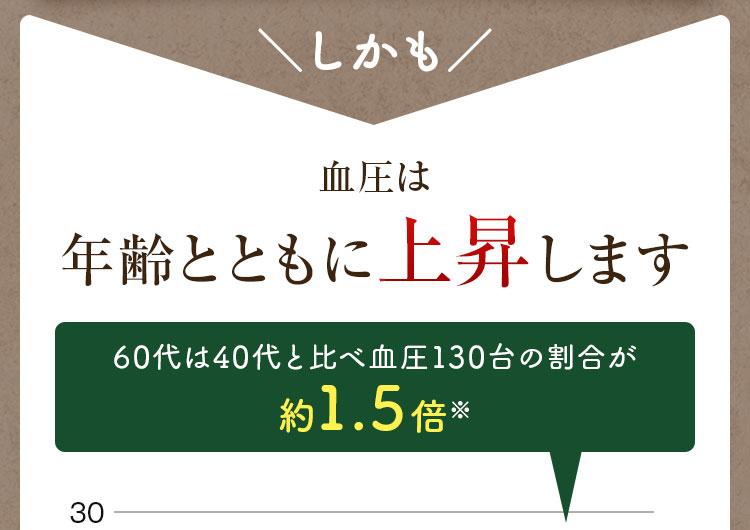 ＼しかも／

血圧は

年齢とともに上昇します

60代は40代と比べ血圧130台の割合が

約1.5倍※

30